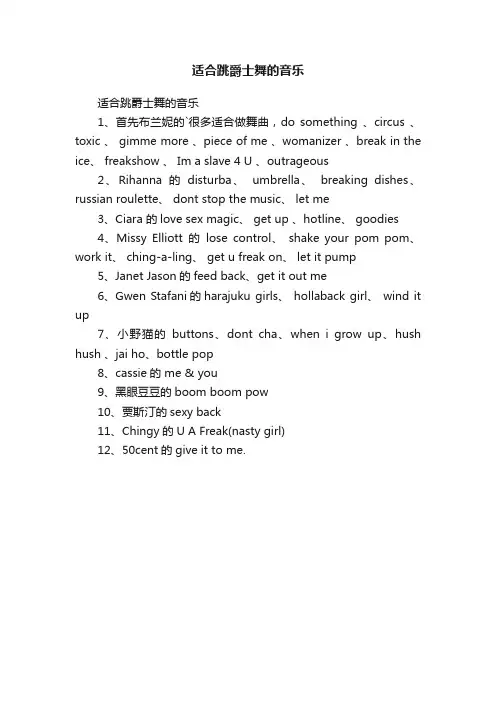 适合跳爵士舞的音乐

适合跳爵士舞的音乐

1、首先布兰妮的`很多适合做舞曲，do something 、circus 、toxic 、 gimme more 、piece of me 、womanizer 、break in the ice、 freakshow 、 Im a slave 4 U 、outrageous

2、Rihanna 的 disturba、 umbrella、 breaking dishes、russian roulette、 dont stop the music、 let me

3、Ciara 的 love sex magic、 get up 、hotline、 goodies

4、Missy Elliott 的 lose control、 shake your pom pom、work it、 ching-a-ling、 get u freak on、 let it pump

5、Janet Jason 的 feed back、get it out me

6、Gwen Stafani 的 harajuku girls、 hollaback girl、 wind it up

7、小野猫的 buttons、dont cha、when i grow up、hush hush 、jai ho、bottle pop

8、cassie 的 me & you

9、黑眼豆豆的 boom boom pow

10、贾斯汀的 sexy back

11、Chingy 的 U A Freak(nasty girl)

12、50cent 的 give it to me.